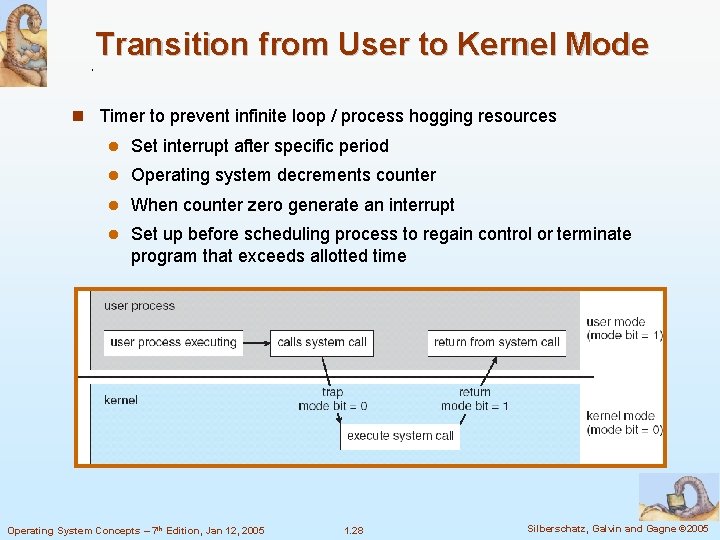 Transition from User to Kernel Mode

Timer to prevent infinite loop / process hogging resources

Set interrupt after specific period

Operating system decrements counter

When counter zero generate an interrupt

Set up before scheduling process to regain control or terminate program that exceeds allotted time

user process

user process executing

calls system call

return from system call

user mode (mode bit = 1)

kernel

trap mode bit = 0

return mode bit = 1

execute system call

kernel mode (mode bit = 0)

Operating System Concepts – 7$^{th}$ Edition, Jan 12, 2005

1.28

Silberschatz, Galvin and Gagne ©2005